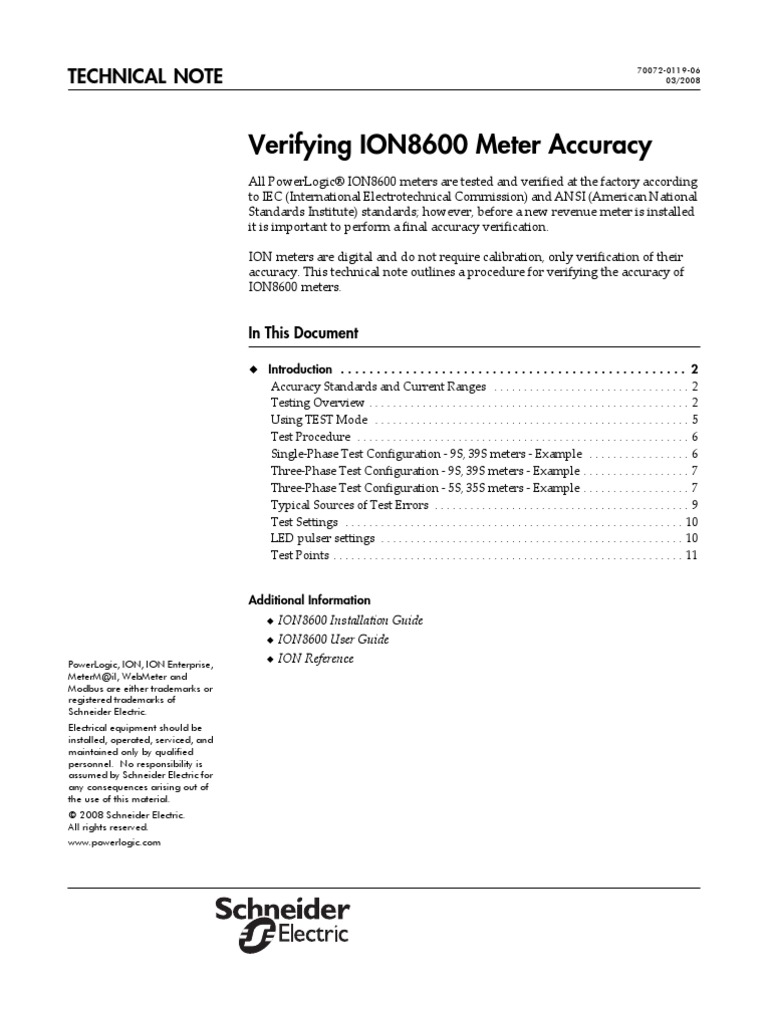 TECHNICAL NOTE

70072-0119-06
03/2008

Verifying ION8600 Meter Accuracy

All PowerLogic® ION8600 meters are tested and verified at the factory according to IEC (International Electrotechnical Commission) and ANSI (American National Standards Institute) standards; however, before a new revenue meter is installed it is important to perform a final accuracy verification.

ION meters are digital and do not require calibration, only verification of their accuracy. This technical note outlines a procedure for verifying the accuracy of ION8600 meters.

In This Document

◆ Introduction 2
Accuracy Standards and Current Ranges 2
Testing Overview 2
Using TEST Mode 5
Test Procedure 6
Single-Phase Test Configuration - 9S, 39S meters - Example 6
Three-Phase Test Configuration - 9S, 39S meters - Example 7
Three-Phase Test Configuration - 5S, 35S meters - Example 7
Typical Sources of Test Errors 9
Test Settings 10
LED pulser settings 10
Test Points 11

Additional Information
◆ ION8600 Installation Guide
◆ ION8600 User Guide
◆ ION Reference

PowerLogic, ION, ION Enterprise, MeterM@il, WebMeter and Modbus are either trademarks or registered trademarks of Schneider Electric.

Electrical equipment should be installed, operated, serviced, and maintained only by qualified personnel. No responsibility is assumed by Schneider Electric for any consequences arising out of the use of this material.

© 2008 Schneider Electric.
All rights reserved.
www.powerlogic.com

Schneider
Electric